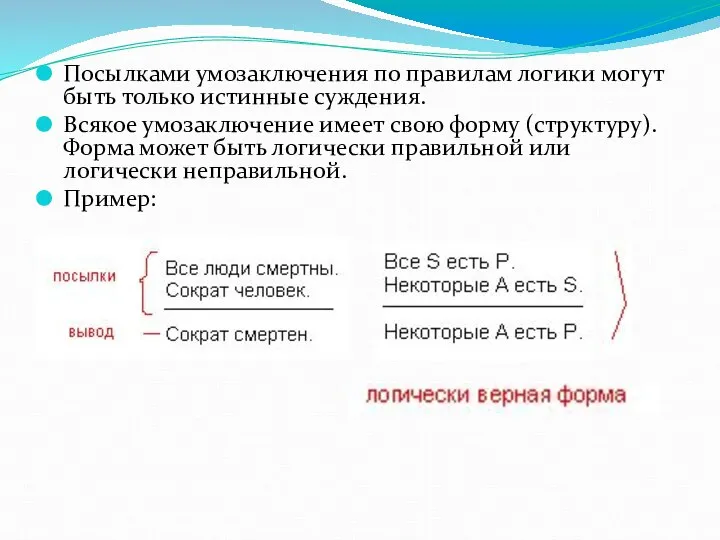 Посылками умозаключения по правилам логики могут быть только истинные суждения.

Всякое умозаключение имеет свою форму (структуру). Форма может быть логически правильной или логически неправильной.

Пример:

посылки

Все люди смертны.
Сократ человек.

вывод

Сократ смертен.

Все S есть P.
Некоторые A есть S.

Некоторые A есть P.

логически верная форма